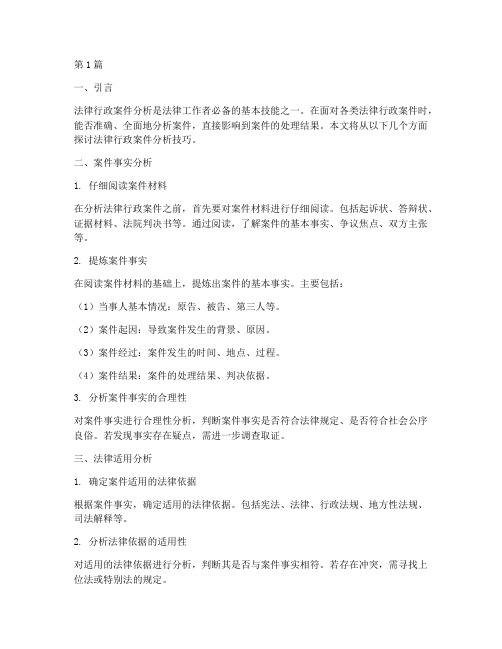 第1篇

一、引言

法律行政案件分析是法律工作者必备的基本技能之一。在面对各类法律行政案件时，能否准确、全面地分析案件，直接影响到案件的处理结果。本文将从以下几个方面探讨法律行政案件分析技巧。

二、案件事实分析

1. 仔细阅读案件材料

在分析法律行政案件之前，首先要对案件材料进行仔细阅读。包括起诉状、答辩状、证据材料、法院判决书等。通过阅读，了解案件的基本事实、争议焦点、双方主张等。

2. 提炼案件事实

在阅读案件材料的基础上，提炼出案件的基本事实。主要包括：

（1）当事人基本情况：原告、被告、第三人等。

（2）案件起因：导致案件发生的背景、原因。

（3）案件经过：案件发生的时间、地点、过程。

（4）案件结果：案件的处理结果、判决依据。

3. 分析案件事实的合理性

对案件事实进行合理性分析，判断案件事实是否符合法律规定、是否符合社会公序良俗。若发现事实存在疑点，需进一步调查取证。

三、法律适用分析

1. 确定案件适用的法律依据

根据案件事实，确定适用的法律依据。包括宪法、法律、行政法规、地方性法规、司法解释等。

2. 分析法律依据的适用性

对适用的法律依据进行分析，判断其是否与案件事实相符。若存在冲突，需寻找上位法或特别法的规定。